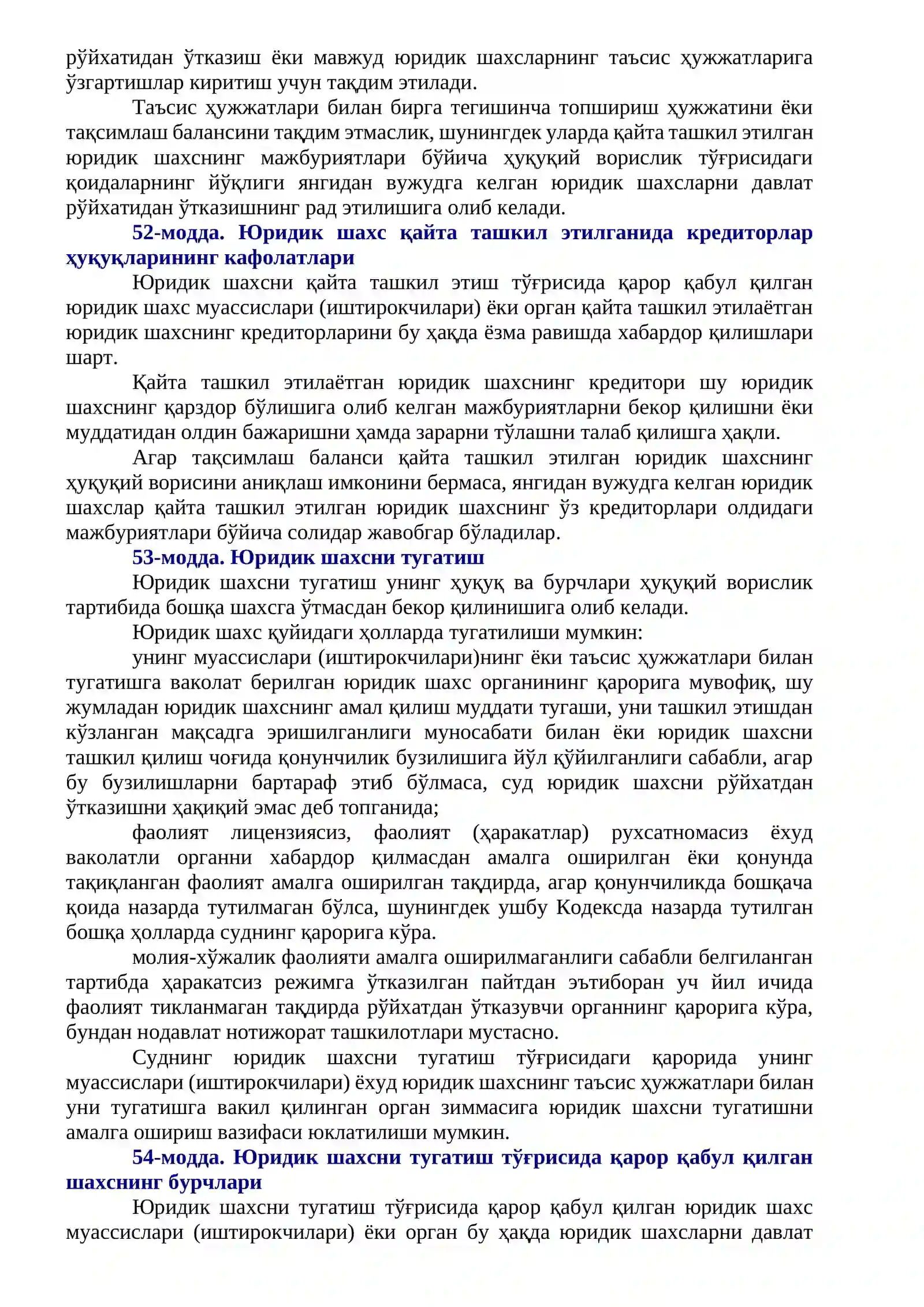 рўйхатидан ўтказиш ёки мавжуд юридик шахсларнинг таъсис ҳужжатларига ўзгартишлар киритиш учун тақдим этилади.

Таъсис ҳужжатлари билан бирга тегишинча топшириш ҳужжатини ёки тақсимлаш балансини тақдим этмаслик, шунингдек уларда қайта ташкил этилган юридик шахснинг мажбуриятлари бўйича ҳуқуқий ворислик тўғрисидаги қоидаларнинг йўқлиги янгидан вужудга келган юридик шахсларни давлат рўйхатидан ўтказишнинг рад этилишига олиб келади.

52-модда. Юридик шахс қайта ташкил этилганида кредиторлар ҳуқуқларининг кафолатлари

Юридик шахсни қайта ташкил этиш тўғрисида қарор қабул қилган юридик шахс муассислари (иштирокчилари) ёки орган қайта ташкил этилаётган юридик шахснинг кредиторларини бу ҳақда ёзма равишда хабардор қилишлари шарт.

Қайта ташкил этилаётган юридик шахснинг кредитори шу юридик шахснинг қарздор бўлишига олиб келган мажбуриятларни бекор қилишни ёки муддатидан олдин бажаришни ҳамда зарарни тўлашни талаб қилишга ҳақли.

Агар тақсимлаш баланси қайта ташкил этилган юридик шахснинг ҳуқуқий ворисини аниқлаш имконини бермаса, янгидан вужудга келган юридик шахслар қайта ташкил этилган юридик шахснинг ўз кредиторлари олдидаги мажбуриятлари бўйича солидар жавобгар бўладилар.

53-модда. Юридик шахсни тугатиш

Юридик шахсни тугатиш унинг ҳуқуқ ва бурчлари ҳуқуқий ворислик тартибида бошқа шахсга ўтмасдан бекор қилинишига олиб келади.

Юридик шахс қуйидаги ҳолларда тугатилиши мумкин:

унинг муассислари (иштирокчилари)нинг ёки таъсис ҳужжатлари билан тугатишга ваколат берилган юридик шахс органининг қарорига мувофиқ, шу жумладан юридик шахснинг амал қилиш муддати тугаши, уни ташкил этишдан кўзланган мақсадга эришилганлиги муносабати билан ёки юридик шахсни ташкил қилиш чоғида қонунчилик бузилишига йўл қўйилганлиги сабабли, агар бу бузилишларни бартараф этиб бўлмаса, суд юридик шахсни рўйхатдан ўтказишни ҳақиқий эмас деб топганида;

фаолият лицензиясиз, фаолият (ҳаракатлар) рухсатномасиз ёхуд ваколатли органни хабардор қилмасдан амалга оширилган ёки қонунда тақиқланган фаолият амалга оширилган тақдирда, агар қонунчиликда бошқача қоида назарда тутилмаган бўлса, шунингдек ушбу Кодексда назарда тутилган бошқа ҳолларда суднинг қарорига кўра.

молия-хўжалик фаолияти амалга оширилмаганлиги сабабли белгиланган тартибда ҳаракатсиз режимга ўтказилган пайтдан эътиборан уч йил ичида фаолият тикланмаган тақдирда рўйхатдан ўтказувчи органнинг қарорига кўра, бундан нодавлат нотижорат ташкилотлари мустасно.

Суднинг юридик шахсни тугатиш тўғрисидаги қарорида унинг муассислари (иштирокчилари) ёхуд юридик шахснинг таъсис ҳужжатлари билан уни тугатишга вакил қилинган орган зиммасига юридик шахсни тугатишни амалга ошириш вазифаси юклатилиши мумкин.

54-модда. Юридик шахсни тугатиш тўғрисида қарор қабул қилган шахснинг бурчлари

Юридик шахсни тугатиш тўғрисида қарор қабул қилган юридик шахс муассислари (иштирокчилари) ёки орган бу ҳақда юридик шахсларни давлат